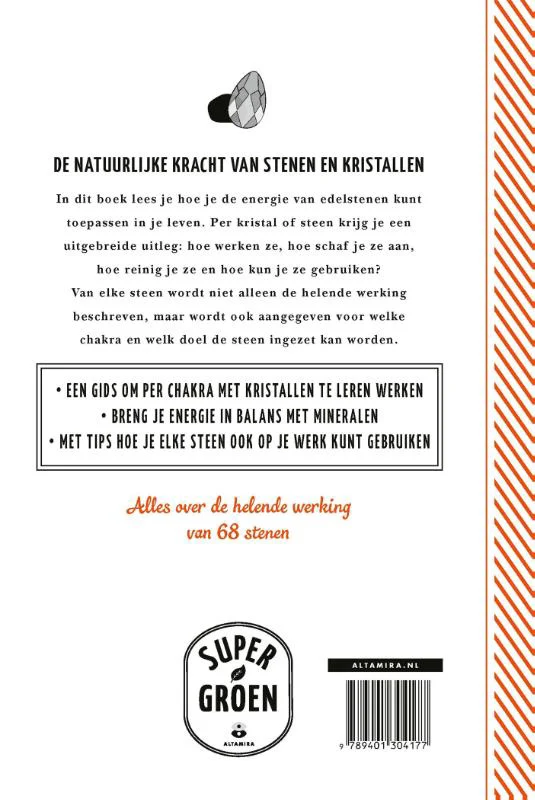 DE NATUURLIJKE KRACHT VAN STENEN EN KRISTALLEN

In dit boek lees je hoe je de energie van edelstenen kunt toepassen in je leven. Per kristal of steen krijg je een uitgebreide uitleg: hoe werken ze, hoe schaf je ze aan, hoe reinig je ze en hoe kun je ze gebruiken? Van elke steen wordt niet alleen de helende werking beschreven, maar wordt ook aangegeven voor welke chakra en welk doel de steen ingezet kan worden.

• EEN GIDS OM PER CHAKRA MET KRISTALLEN TE LEREN WERKEN
• BRENG JE ENERGIE IN BALANS MET MINERALEN
• MET TIPS HOE JE ELKE STEEN OOK OP JE WERK KUNT GEBRUIKEN

Alles over de helende werking van 68 stenen

SUPER GROEN

ALTAMIRA

ALTAMIRA.NL

9 789401 304177